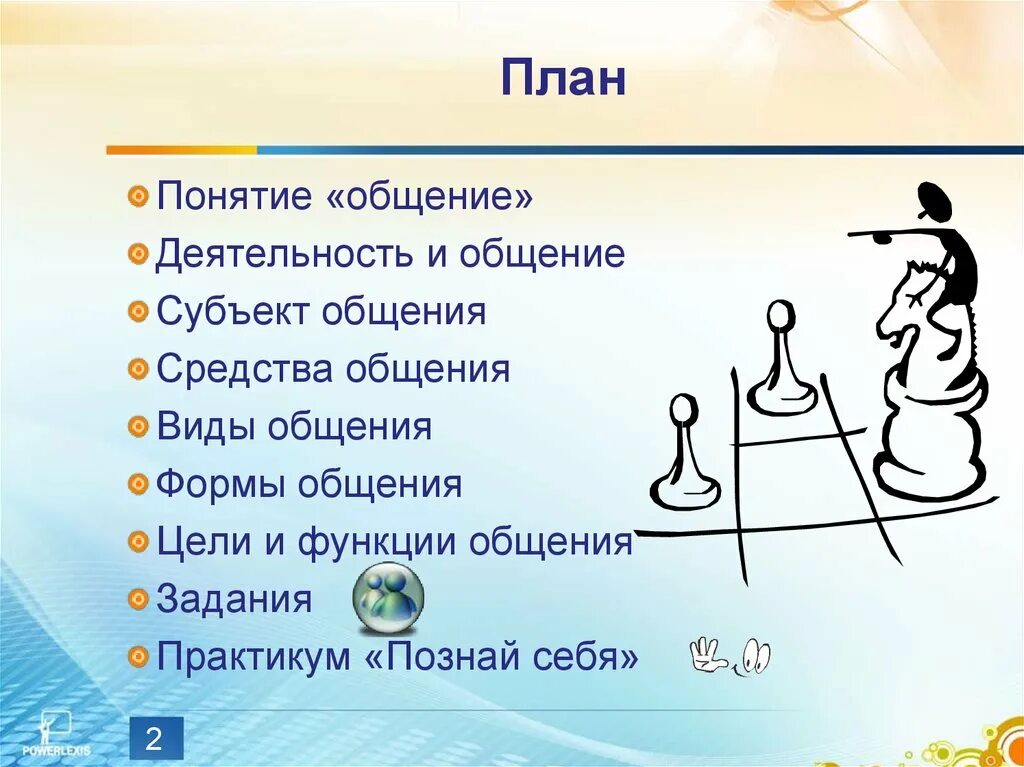 План

Понятие «общение»
Деятельность и общение
Субъект общения
Средства общения
Виды общения
Формы общения
Цели и функции общения
Задания
Практикум «Познай себя»

POWERLEXIS

2